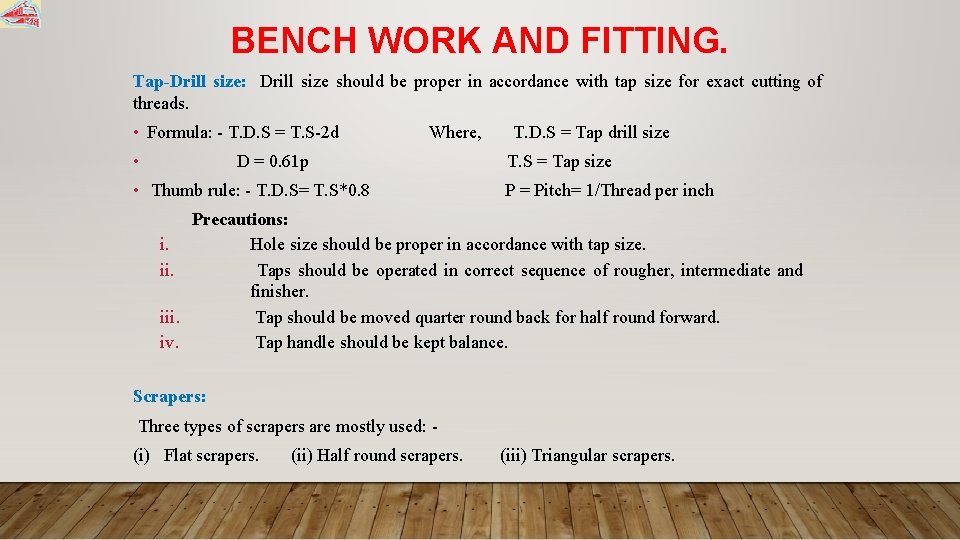 BENCH WORK AND FITTING.

Tap-Drill size: Drill size should be proper in accordance with tap size for exact cutting of threads.

• Formula: - T.D.S = T.S-2d Where, T.D.S = Tap drill size
• D = 0.61p T.S = Tap size
• Thumb rule: - T.D.S= T.S*0.8 P = Pitch= 1/Thread per inch

Precautions:
i. Hole size should be proper in accordance with tap size.
ii. Taps should be operated in correct sequence of rougher, intermediate and finisher.
iii. Tap should be moved quarter round back for half round forward.
iv. Tap handle should be kept balance.

Scrapers:

Three types of scrapers are mostly used: -

(i) Flat scrapers. (ii) Half round scrapers. (iii) Triangular scrapers.